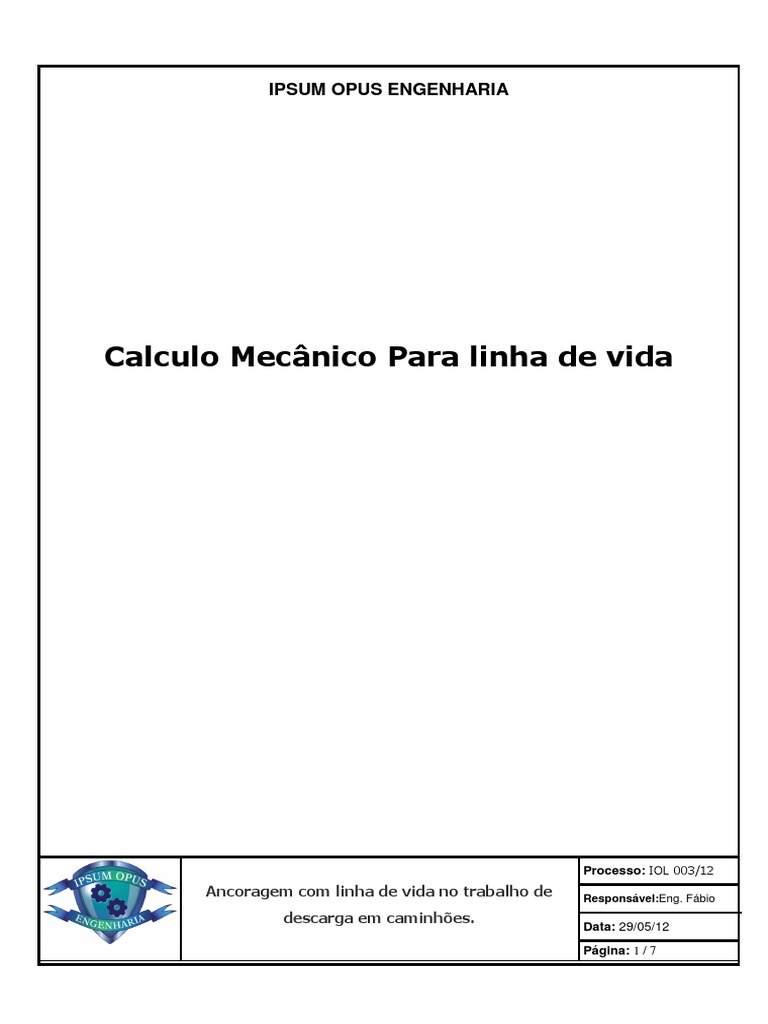 IPSUM OPUS ENGENHARIA

Calculo Mecânico Para linha de vida

IPSUM OPUS
ENGENHARIA

Ancoragem com linha de vida no trabalho de descarga em caminhões.

Processo: IOL 003/12

Responsável:Eng. Fábio

Data: 29/05/12

Página: 1 / 7